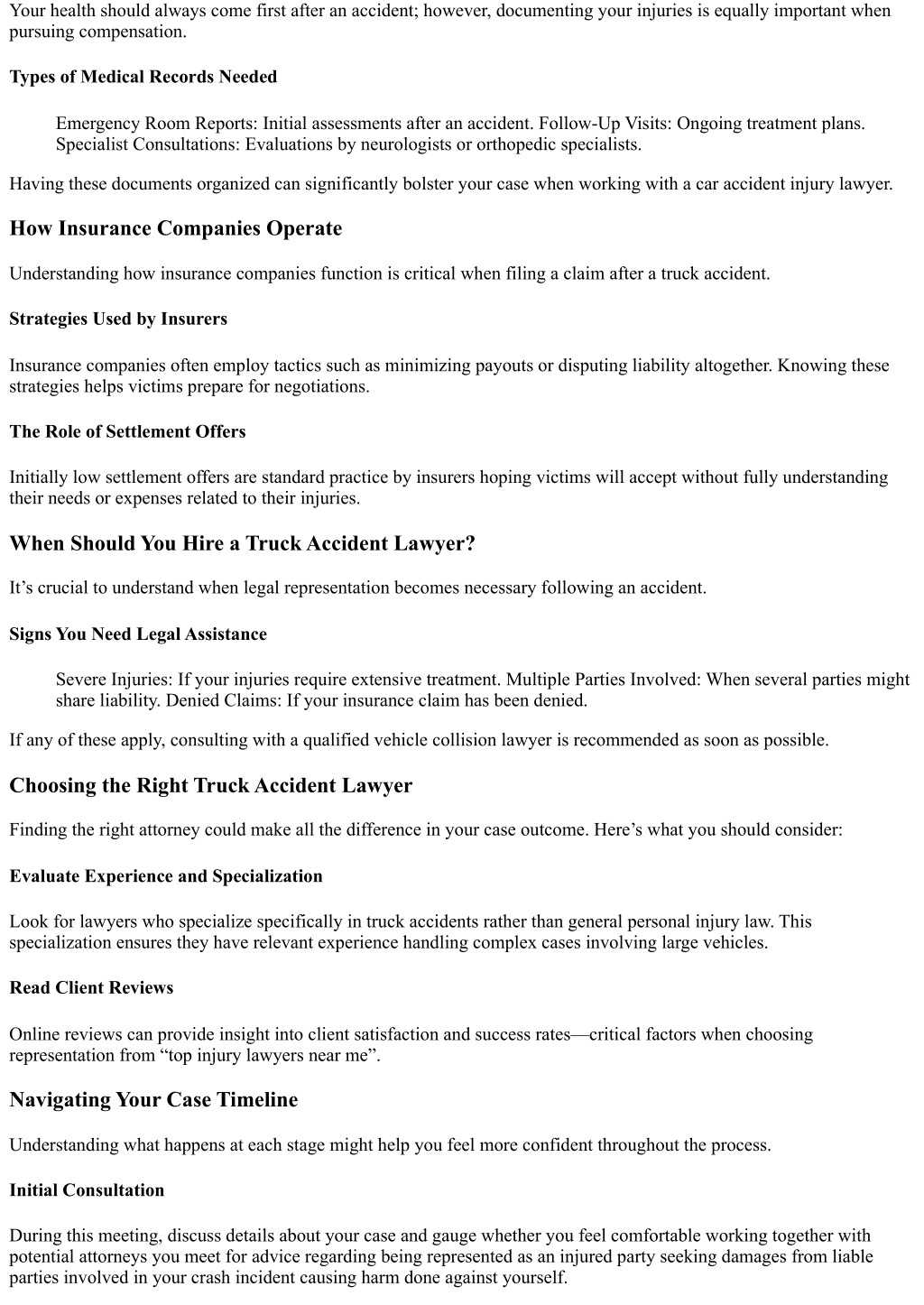 Your health should always come first after an accident; however, documenting your injuries is equally important when pursuing compensation.

Types of Medical Records Needed

Emergency Room Reports: Initial assessments after an accident. Follow-Up Visits: Ongoing treatment plans. Specialist Consultations: Evaluations by neurologists or orthopedic specialists.

Having these documents organized can significantly bolster your case when working with a car accident injury lawyer.

How Insurance Companies Operate

Understanding how insurance companies function is critical when filing a claim after a truck accident.

Strategies Used by Insurers

Insurance companies often employ tactics such as minimizing payouts or disputing liability altogether. Knowing these strategies helps victims prepare for negotiations.

The Role of Settlement Offers

Initially low settlement offers are standard practice by insurers hoping victims will accept without fully understanding their needs or expenses related to their injuries.

When Should You Hire a Truck Accident Lawyer?

It’s crucial to understand when legal representation becomes necessary following an accident.

Signs You Need Legal Assistance

Severe Injuries: If your injuries require extensive treatment. Multiple Parties Involved: When several parties might share liability. Denied Claims: If your insurance claim has been denied.

If any of these apply, consulting with a qualified vehicle collision lawyer is recommended as soon as possible.

Choosing the Right Truck Accident Lawyer

Finding the right attorney could make all the difference in your case outcome. Here’s what you should consider:

Evaluate Experience and Specialization

Look for lawyers who specialize specifically in truck accidents rather than general personal injury law. This specialization ensures they have relevant experience handling complex cases involving large vehicles.

Read Client Reviews

Online reviews can provide insight into client satisfaction and success rates—critical factors when choosing representation from “top injury lawyers near me”.

Navigating Your Case Timeline

Understanding what happens at each stage might help you feel more confident throughout the process.

Initial Consultation

During this meeting, discuss details about your case and gauge whether you feel comfortable working together with potential attorneys you meet for advice regarding being represented as an injured party seeking damages from liable parties involved in your crash incident causing harm done against yourself.